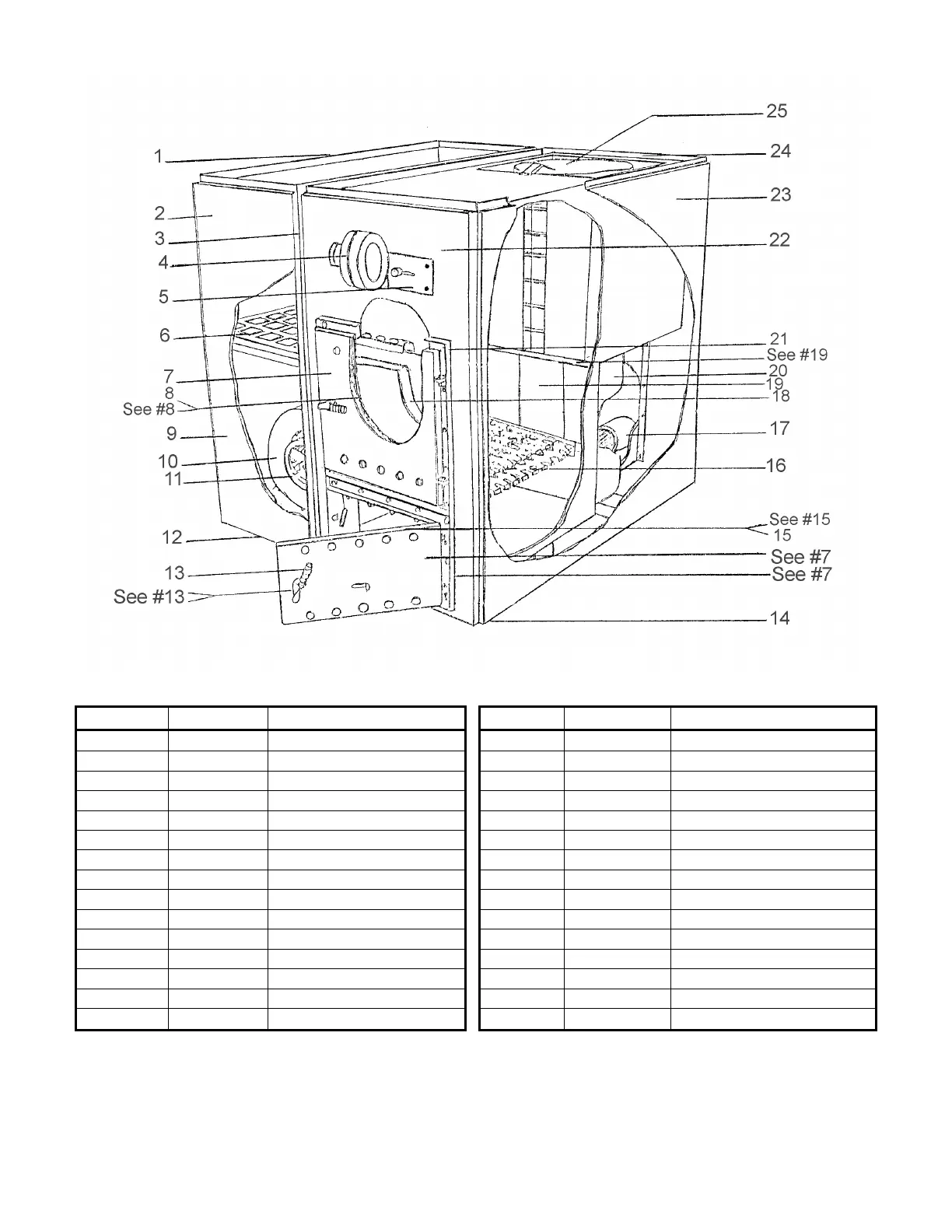 1
2
3
4
5
6
7
8
See #8
9
10
11
12
13
See #13
25
24
23
22
21
See #19
20
19
18
17
16
See #15
15
See #7
See #7
14